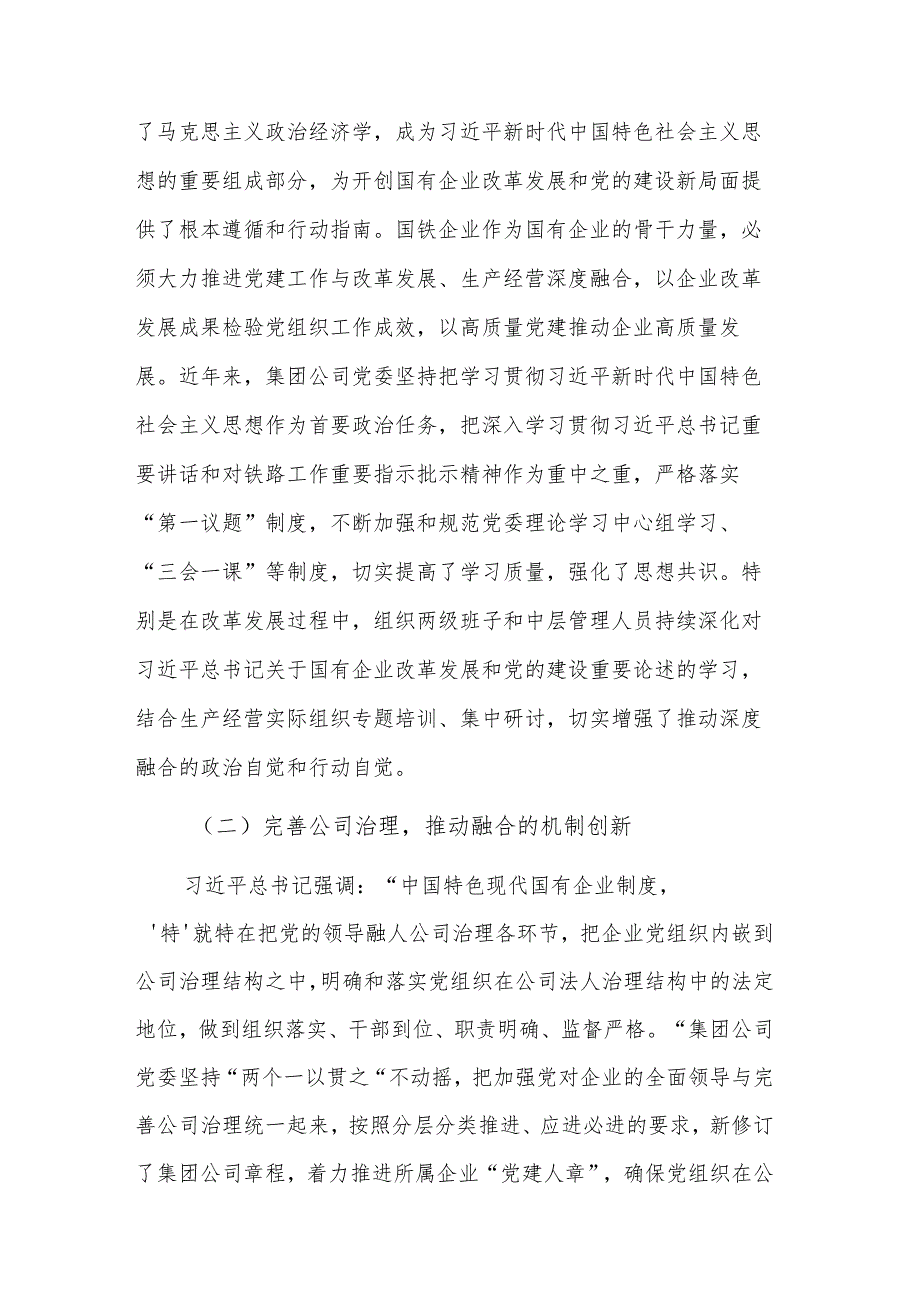 了马克思主义政治经济学，成为习近平新时代中国特色社会主义思想的重要组成部分，为开创国有企业改革发展和党的建设新局面提供了根本遵循和行动指南。国铁企业作为国有企业的骨干力量，必须大力推进党建工作与改革发展、生产经营深度融合，以企业改革发展成果检验党组织工作成效，以高质量党建推动企业高质量发展。近年来，集团公司党委坚持把学习贯彻习近平新时代中国特色社会主义思想作为首要政治任务，把深入学习贯彻习近平总书记重要讲话和对铁路工作重要指示批示精神作为重中之重，严格落实“第一议题”制度，不断加强和规范党委理论学习中心组学习、“三会一课”等制度，切实提高了学习质量，强化了思想共识。特别是在改革发展过程中，组织两级班子和中层管理人员持续深化对习近平总书记关于国有企业改革发展和党的建设重要论述的学习，结合生产经营实际组织专题培训、集中研讨，切实增强了推动深度融合的政治自觉和行动自觉。

（二）完善公司治理，推动融合的机制创新

习近平总书记强调：“中国特色现代国有企业制度，'特'就特在把党的领导融人公司治理各环节，把企业党组织内嵌到公司治理结构之中，明确和落实党组织在公司法人治理结构中的法定地位，做到组织落实、干部到位、职责明确、监督严格。“集团公司党委坚持“两个一以贯之“不动摇，把加强党对企业的全面领导与完善公司治理统一起来，按照分层分类推进、应进必进的要求，新修订了集团公司章程，着力推进所属企业“党建人章”，确保党组织在公